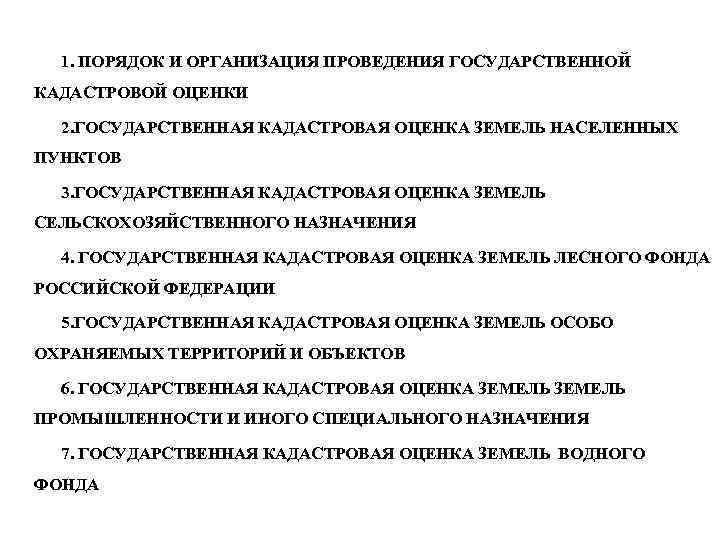 1. ПОРЯДОК И ОРГАНИЗАЦИЯ ПРОВЕДЕНИЯ ГОСУДАРСТВЕННОЙ КАДАСТРОВОЙ ОЦЕНКИ

2.ГОСУДАРСТВЕННАЯ КАДАСТРОВАЯ ОЦЕНКА ЗЕМЕЛЬ НАСЕЛЕННЫХ ПУНКТОВ

3.ГОСУДАРСТВЕННАЯ КАДАСТРОВАЯ ОЦЕНКА ЗЕМЕЛЬ СЕЛЬСКОХОЗЯЙСТВЕННОГО НАЗНАЧЕНИЯ

4. ГОСУДАРСТВЕННАЯ КАДАСТРОВАЯ ОЦЕНКА ЗЕМЕЛЬ ЛЕСНОГО ФОНДА РОССИЙСКОЙ ФЕДЕРАЦИИ

5.ГОСУДАРСТВЕННАЯ КАДАСТРОВАЯ ОЦЕНКА ЗЕМЕЛЬ ОСОБО ОХРАНЯЕМЫХ ТЕРРИТОРИЙ И ОБЪЕКТОВ

6. ГОСУДАРСТВЕННАЯ КАДАСТРОВАЯ ОЦЕНКА ЗЕМЕЛЬ ЗЕМЕЛЬ ПРОМЫШЛЕННОСТИ И ИНОГО СПЕЦИАЛЬНОГО НАЗНАЧЕНИЯ

7. ГОСУДАРСТВЕННАЯ КАДАСТРОВАЯ ОЦЕНКА ЗЕМЕЛЬ ВОДНОГО ФОНДА